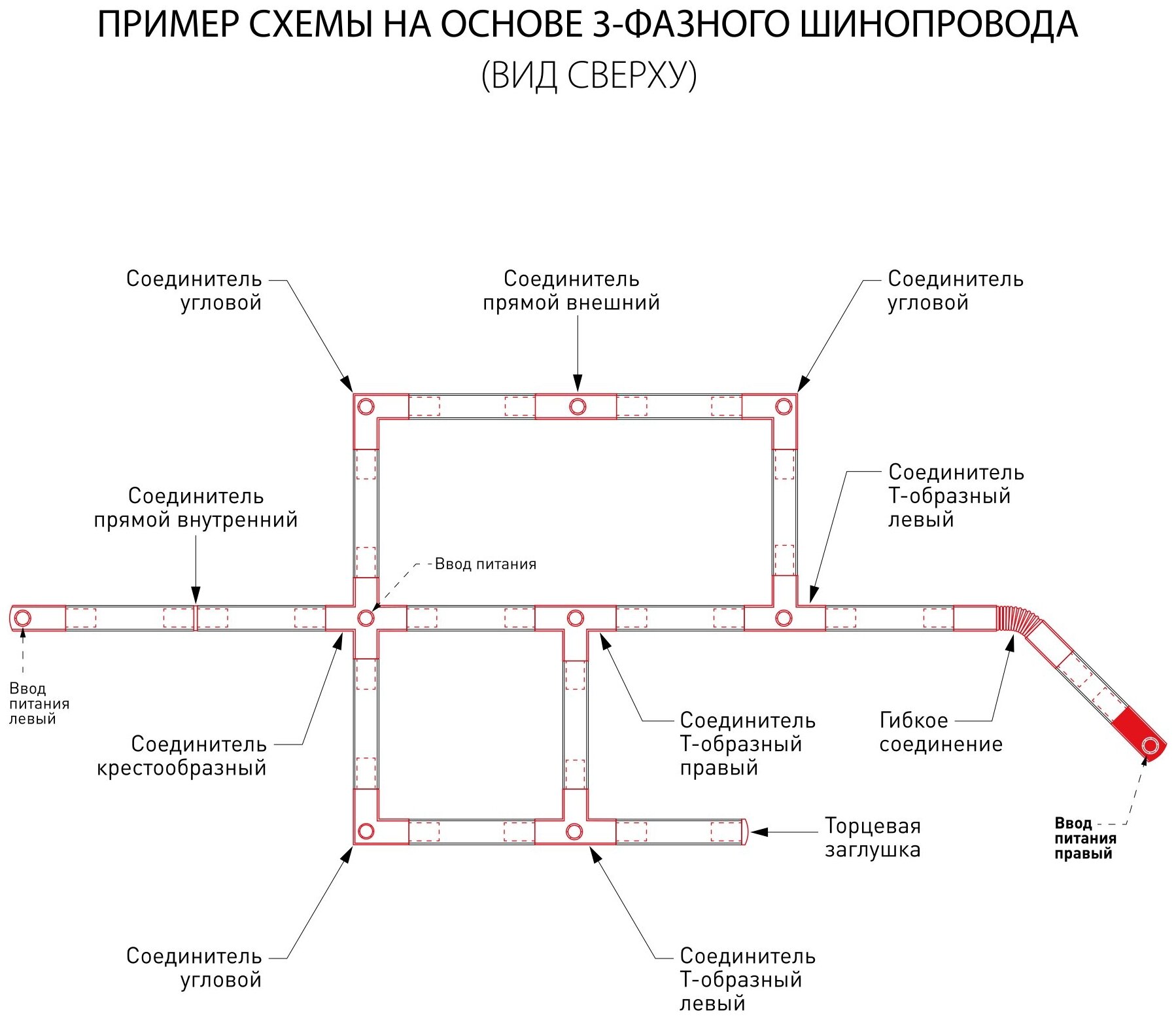 ПРИМЕР СХЕМЫ НА ОСНОВЕ 3-ФАЗНОГО ШИНОПРОВОДА
(ВИД СВЕРХУ)

Соединитель угловой

Соединитель прямой внешний

Соединитель угловой

Соединитель Т-образный левый

Соединитель прямой внутренний

Ввод питания

Ввод питания левый

Соединитель крестообразный

Соединитель Т-образный правый

Гибкое соединение

Торцевая заглушка

Ввод питания правый

Соединитель угловой

Соединитель Т-образный левый